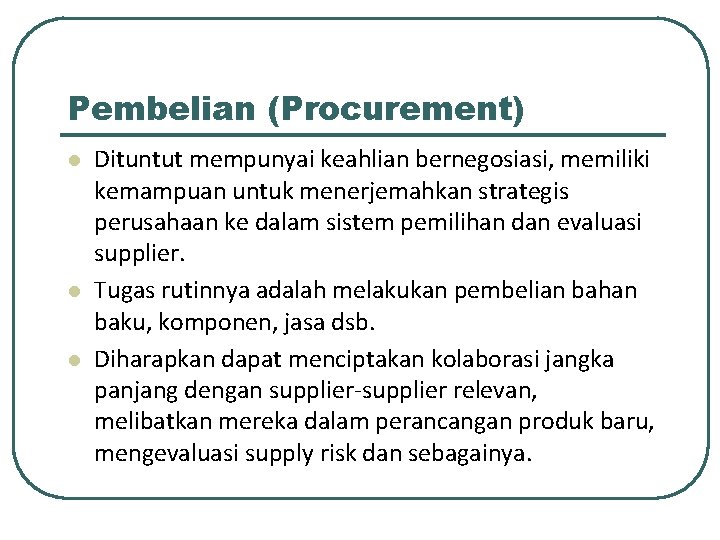 Pembelian (Procurement)

• Dituntut mempunyai keahlian bernegosiasi, memiliki kemampuan untuk menerjemahkan strategis perusahaan ke dalam sistem pemilihan dan evaluasi supplier.

• Tugas rutinnya adalah melakukan pembelian bahan baku, komponen, jasa dsb.

• Diharapkan dapat menciptakan kolaborasi jangka panjang dengan supplier-supplier relevan, melibatkan mereka dalam perancangan produk baru, mengevaluasi supply risk dan sebagainya.